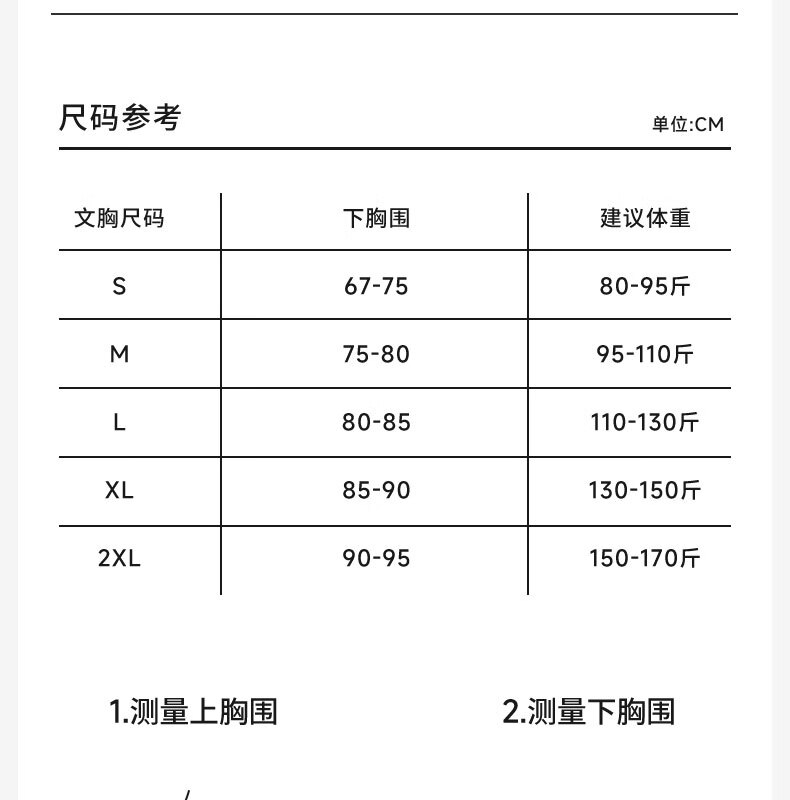 尺码参考

单位:CM

| 文胸尺码 | 下胸围 | 建议体重 |
|---|---|---|
| S | 67-75 | 80-95斤 |
| M | 75-80 | 95-110斤 |
| L | 80-85 | 110-130斤 |
| XL | 85-90 | 130-150斤 |
| 2XL | 90-95 | 150-170斤 |

1.测量上胸围

2.测量下胸围